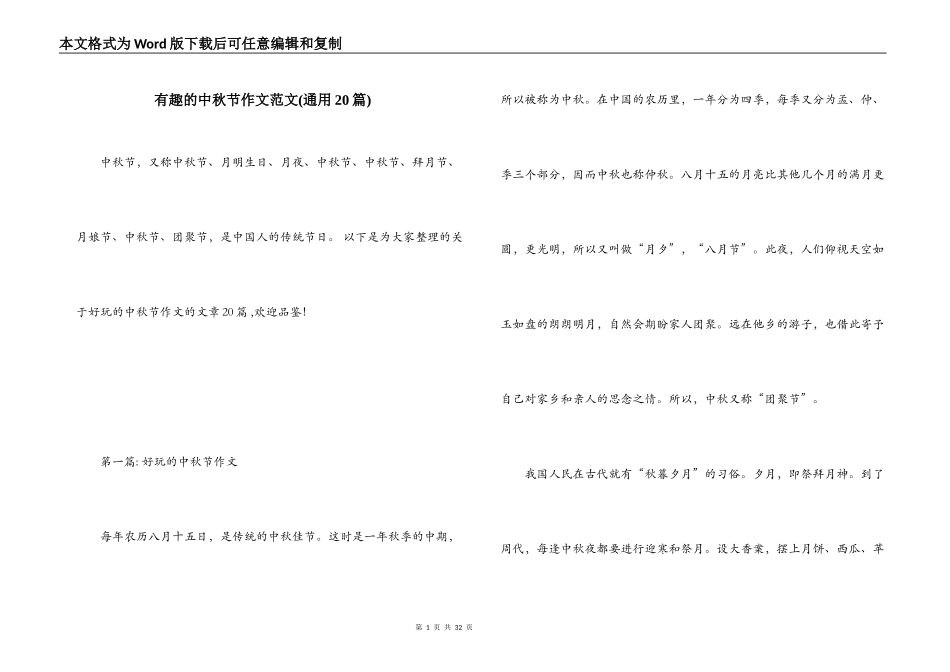 本文格式为Word版下载后可任意编辑和复制

有趣的中秋节作文范文(通用20篇)

中秋节，又称中秋节、月明生日、月夜、中秋节、中秋节、拜月节、月娘节、中秋节、团聚节，是中国人的传统节日。 以下是为大家整理的关于好玩的中秋节作文的文章20篇 ,欢迎品鉴!

第一篇: 好玩的中秋节作文

每年农历八月十五日，是传统的中秋佳节。这时是一年秋季的中期，所以被称为中秋。在中国的农历里，一年分为四季，每季又分为孟、仲、季三个部分，因而中秋也称仲秋。八月十五的月亮比其他几个月的满月更圆，更光明，所以又叫做“月夕”，“八月节”。此夜，人们仰视天空如玉如盘的朗朗明月，自然会期盼家人团聚。远在他乡的游子，也借此寄予自己对家乡和亲人的思念之情。所以，中秋又称“团聚节”。

我国人民在古代就有“秋暮夕月”的习俗。夕月，即祭拜月神。到了周代，每逢中秋夜都要进行迎寒和祭月。设大香案，摆上月饼、西瓜、苹

第 1 页 共 32 页